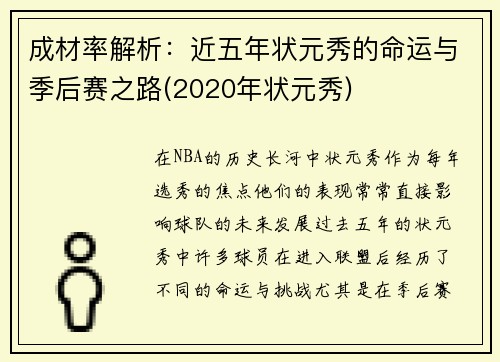 成材率解析：近五年状元秀的命运与季后赛之路(2020年状元秀)

在NBA的历史长河中状元秀作为每年选秀的焦点他们的表现常常直接影响球队的未来发展过去五年的状元秀中许多球员在进入联盟后经历了不同的命运与挑战尤其是在季后赛